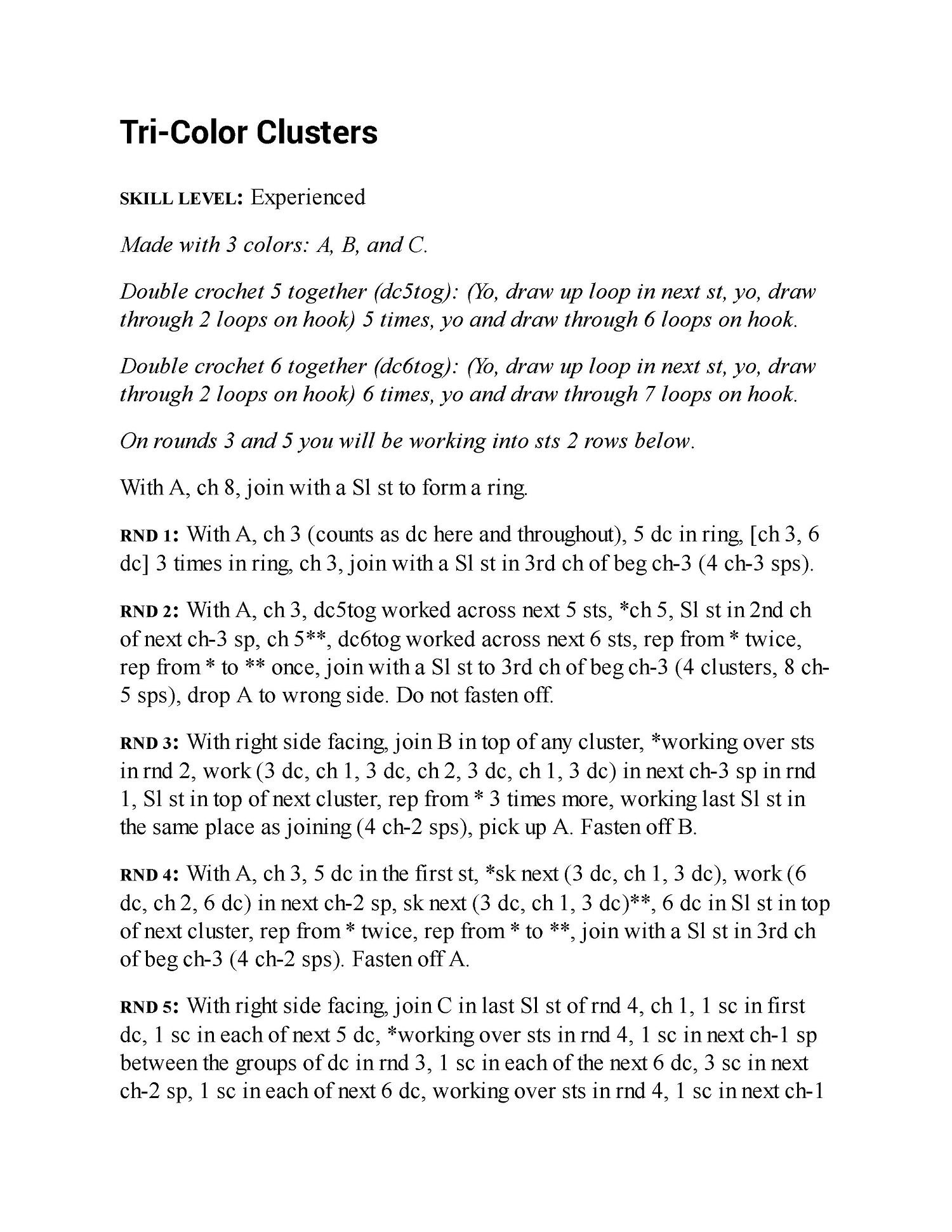 Tri-Color Clusters

SKILL LEVEL: Experienced

Made with 3 colors: A, B, and C.

Double crochet 5 together (dc5tog): (Yo, draw up loop in next st, yo, draw through 2 loops on hook) 5 times, yo and draw through 6 loops on hook.

Double crochet 6 together (dc6tog): (Yo, draw up loop in next st, yo, draw through 2 loops on hook) 6 times, yo and draw through 7 loops on hook.

On rounds 3 and 5 you will be working into sts 2 rows below.

With A, ch 8, join with a Sl st to form a ring.

RND 1: With A, ch 3 (counts as dc here and throughout), 5 dc in ring, [ch 3, 6 dc] 3 times in ring, ch 3, join with a Sl st in 3rd ch of beg ch-3 (4 ch-3 sps).

RND 2: With A, ch 3, dc5tog worked across next 5 sts, *ch 5, Sl st in 2nd ch of next ch-3 sp, ch 5**, dc6tog worked across next 6 sts, rep from * twice, rep from * to ** once, join with a Sl st to 3rd ch of beg ch-3 (4 clusters, 8 ch-5 sps), drop A to wrong side. Do not fasten off.

RND 3: With right side facing, join B in top of any cluster, *working over sts in rnd 2, work (3 dc, ch 1, 3 dc, ch 2, 3 dc, ch 1, 3 dc) in next ch-3 sp in rnd 1, Sl st in top of next cluster, rep from * 3 times more, working last Sl st in the same place as joining (4 ch-2 sps), pick up A. Fasten off B.

RND 4: With A, ch 3, 5 dc in the first st, *sk next (3 dc, ch 1, 3 dc), work (6 dc, ch 2, 6 dc) in next ch-2 sp, sk next (3 dc, ch 1, 3 dc)**, 6 dc in Sl st in top of next cluster, rep from * twice, rep from * to **, join with a Sl st in 3rd ch of beg ch-3 (4 ch-2 sps). Fasten off A.

RND 5: With right side facing, join C in last Sl st of rnd 4, ch 1, 1 sc in first dc, 1 sc in each of next 5 dc, *working over sts in rnd 4, 1 sc in next ch-1 sp between the groups of dc in rnd 3, 1 sc in each of the next 6 dc, 3 sc in next ch-2 sp, 1 sc in each of next 6 dc, working over sts in rnd 4, 1 sc in next ch-1